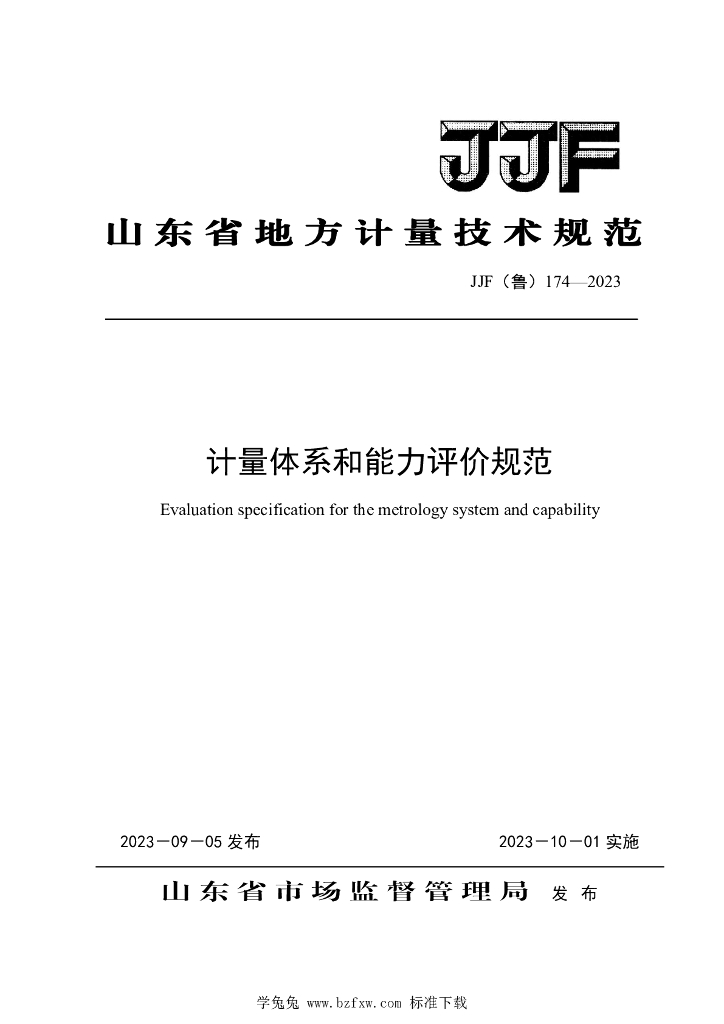 JJF

山东省地方计量技术规范

JJF（鲁）174—2023

计量体系和能力评价规范

Evaluation specification for the metrology system and capability

2023－09－05 发布

2023－10－01 实施

山东省市场监督管理局 发布

学兔兔 www.bzfxw.com 标准下载